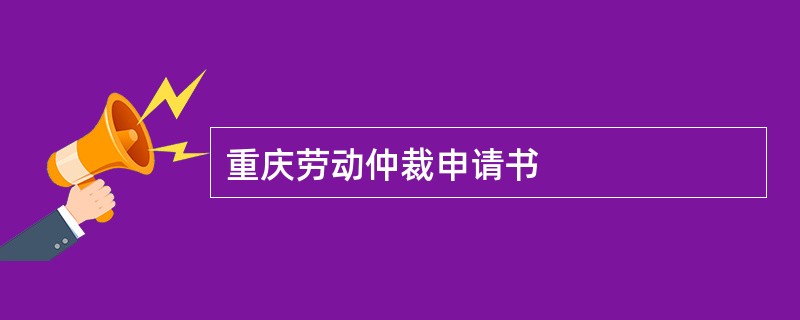 重庆劳动仲裁申请书